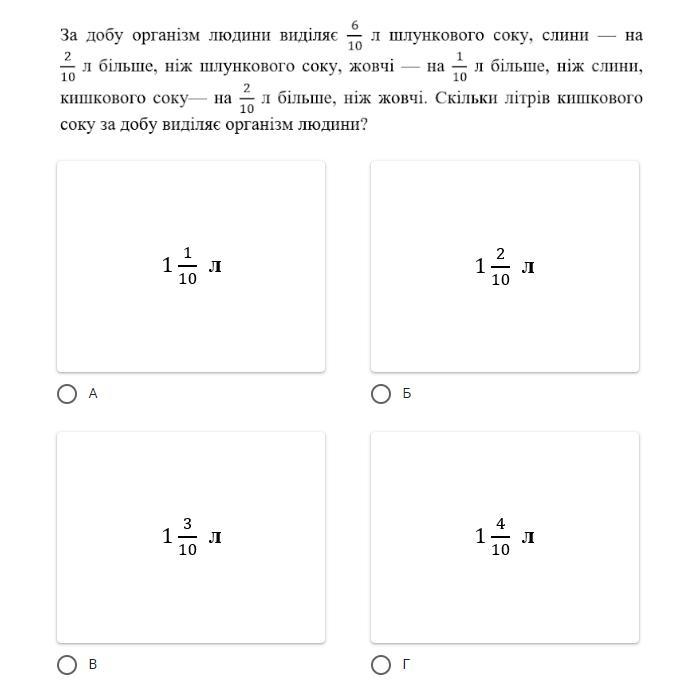 За добу організм людини виділяє $\frac{6}{10}$ л шлункового соку, слини — на $\frac{2}{10}$ л більше, ніж шлункового соку, жовчі — на $\frac{1}{10}$ л більше, ніж слини, кишкового соку— на $\frac{2}{10}$ л більше, ніж жовчі. Скільки літрів кишкового соку за добу виділяє організм людини?

$1\frac{1}{10}$ л

А

$1\frac{2}{10}$ л

Б

$1\frac{3}{10}$ л

В

$1\frac{4}{10}$ л

Г